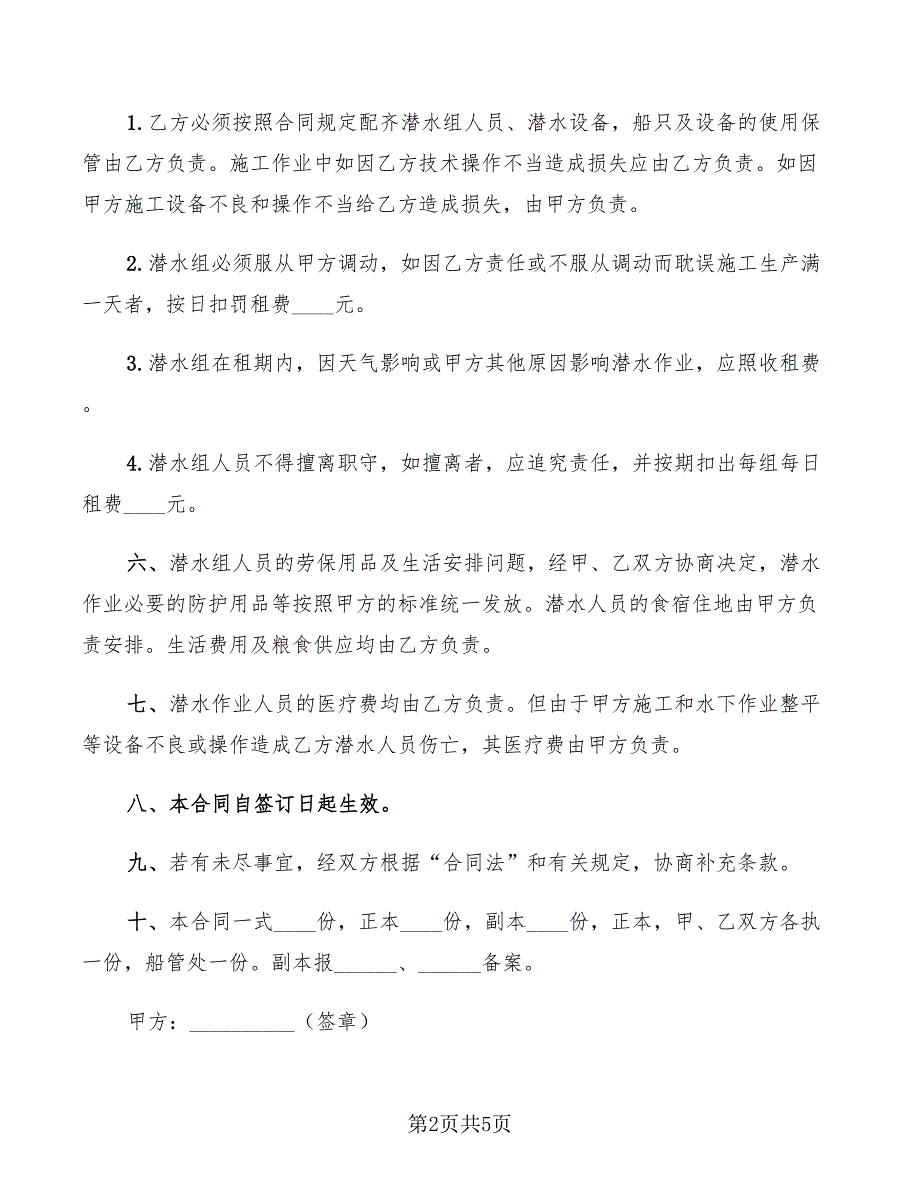 1.乙方必须按照合同规定配齐潜水组人员、潜水设备，船只及设备的使用保管由乙方负责。施工作业中如因乙方技术操作不当造成损失应由乙方负责。如因甲方施工设备不良和操作不当给乙方造成损失，由甲方负责。

2.潜水组必须服从甲方调动，如因乙方责任或不服从调动而耽误施工生产满一天者，按日扣罚租费____元。

3.潜水组在租期内，因天气影响或甲方其他原因影响潜水作业，应照收租费。

4.潜水组人员不得擅离职守，如擅离者，应追究责任，并按期扣出每组每日租费____元。

六、潜水组人员的劳保用品及生活安排问题，经甲、乙双方协商决定，潜水作业必要的防护用品等按照甲方的标准统一发放。潜水人员的食宿住地由甲方负责安排。生活费用及粮食供应均由乙方负责。

七、潜水作业人员的医疗费均由乙方负责。但由于甲方施工和水下作业整平等设备不良或操作造成乙方潜水人员伤亡，其医疗费由甲方负责。

八、本合同自签订日起生效。

九、若有未尽事宜，经双方根据“合同法”和有关规定，协商补充条款。

十、本合同一式____份，正本____份，副本____份，正本，甲、乙双方各执一份，船管处一份。副本报______、______备案。

甲方：__________（签章）

第2页共5页